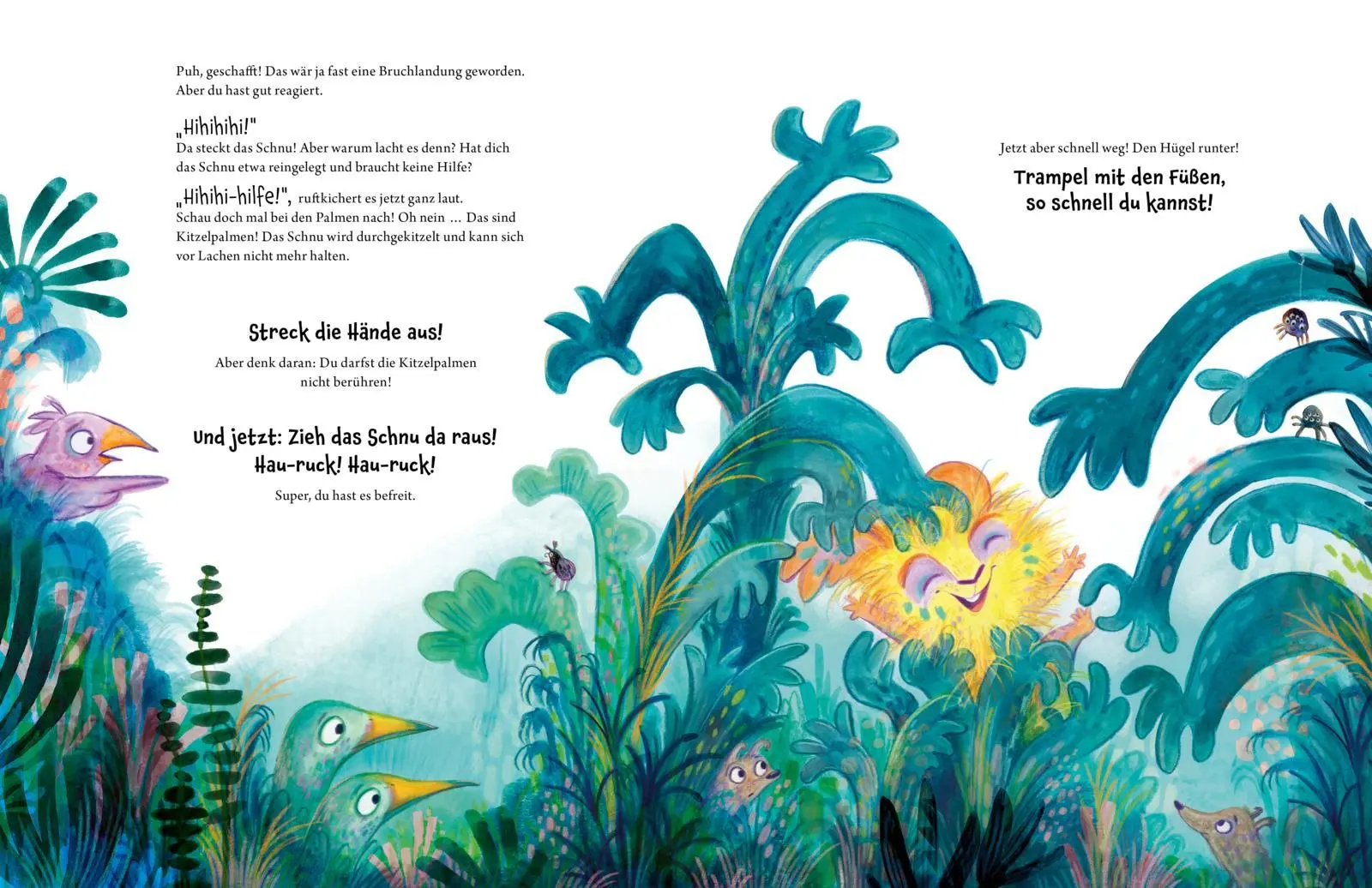 Puh, geschafft! Das wär ja fast eine Bruchlandung geworden. Aber du hast gut reagiert.

„Hihihihi!"
Da steckt das Schnu! Aber warum lacht es denn? Hat dich das Schnu etwa reingelegt und braucht keine Hilfe?

„Hihihi-hilfe!", ruftkichert es jetzt ganz laut. Schau doch mal bei den Palmen nach! Oh nein ... Das sind Kitzelpalmen! Das Schnu wird durchgekitzelt und kann sich vor Lachen nicht mehr halten.

Streck die Hände aus!

Aber denk daran: Du darfst die Kitzelpalmen nicht berühren!

Und jetzt: Zieh das Schnu da raus!
Hau-ruck! Hau-ruck!

Super, du hast es befreit.

Jetzt aber schnell weg! Den Hügel runter!

Trampel mit den Füßen,
so schnell du kannst!